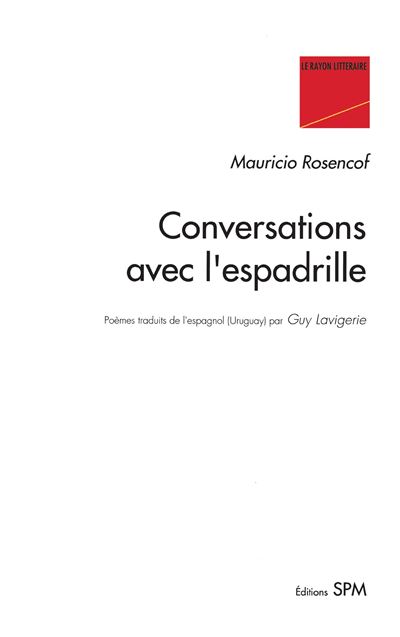 LE RAYON LITTERAIRE

Mauricio Rosencof

Conversations avec l'espadrille

Poèmes traduits de l'espagnol (Uruguay) par Guy Lavigerie

Éditions SPM